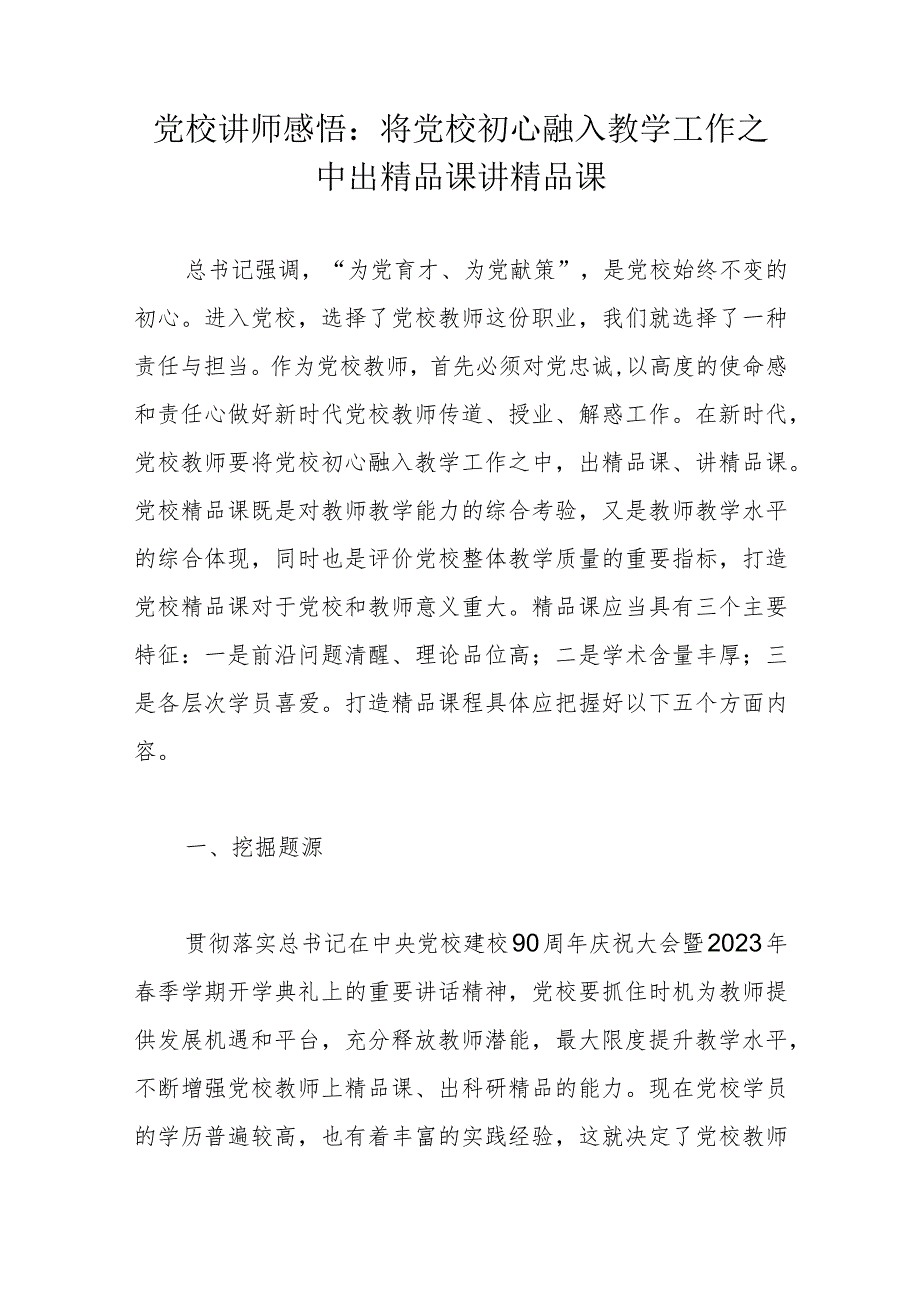 党校讲师感悟：将党校初心融入教学工作之中出精品课讲精品课

总书记强调，“为党育才、为党献策”，是党校始终不变的初心。进入党校，选择了党校教师这份职业，我们就选择了一种责任与担当。作为党校教师，首先必须对党忠诚，以高度的使命感和责任心做好新时代党校教师传道、授业、解惑工作。在新时代，党校教师要将党校初心融入教学工作之中，出精品课、讲精品课。党校精品课既是对教师教学能力的综合考验，又是教师教学水平的综合体现，同时也是评价党校整体教学质量的重要指标，打造党校精品课对于党校和教师意义重大。精品课应当具有三个主要特征：一是前沿问题清醒、理论品位高；二是学术含量丰厚；三是各层次学员喜爱。打造精品课程具体应把握好以下五个方面内容。

一、挖掘题源

贯彻落实总书记在中央党校建校90周年庆祝大会暨2023年春季学期开学典礼上的重要讲话精神，党校要抓住时机为教师提供发展机遇和平台，充分释放教师潜能，最大限度提升教学水平，不断增强党校教师上精品课、出科研精品的能力。现在党校学员的学历普遍较高，也有着丰富的实践经验，这就决定了党校教师